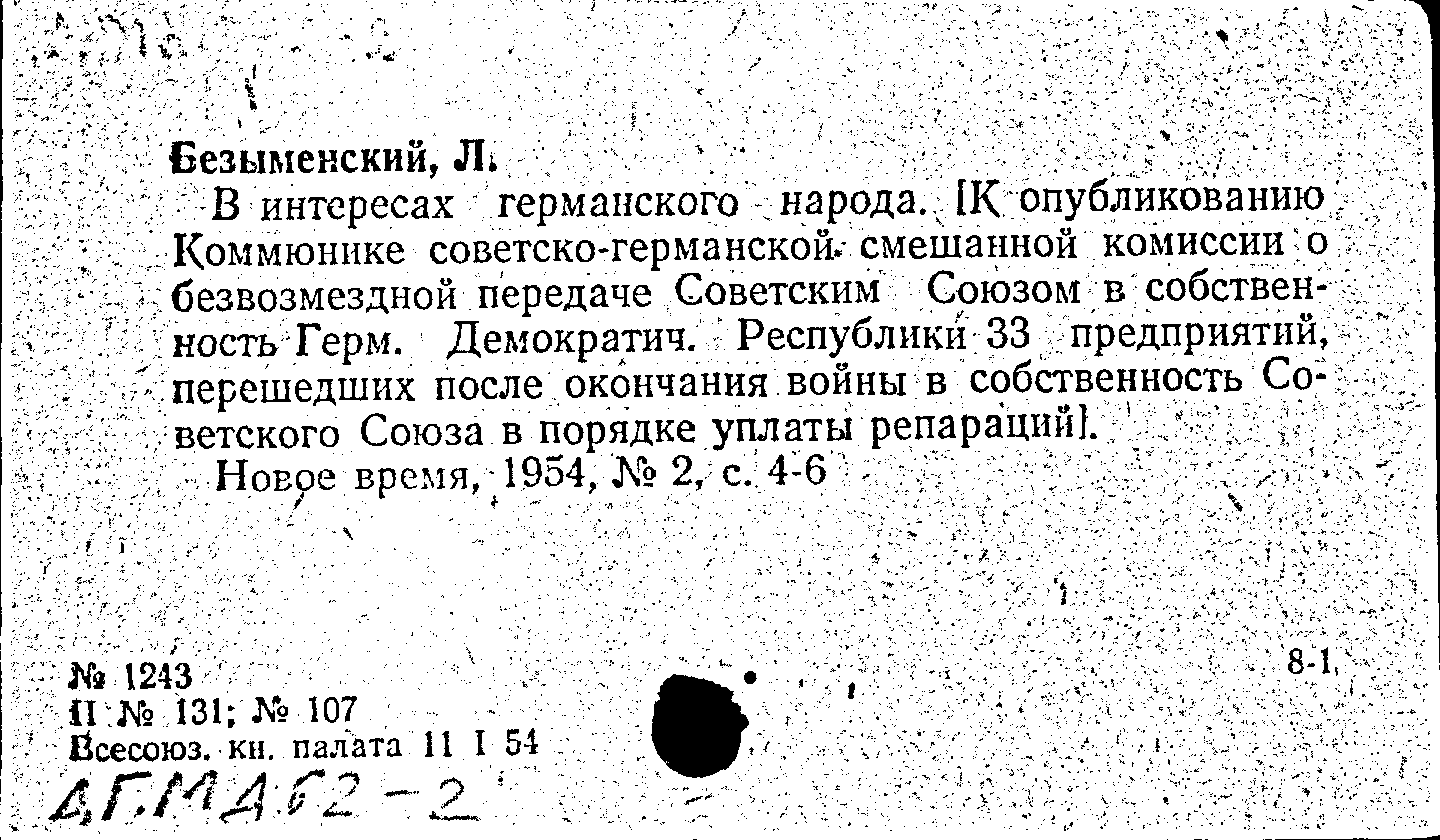 Безыменский, Л.

В интересах германского народа. [К опубликованию Коммюнике советско-германской смешанной комиссии о безвозмездной передаче Советским Союзом в собственность Герм. Демократич. Республики 33 предприятий, перешедших после окончания войны в собственность Советского Союза в порядке уплаты репараций].

Новое время, 1954, № 2, с. 4-6

№ 1243
II № 131; № 107
Всесоюз. кн. палата 11 I 54

8-1

ДГМД 62-2